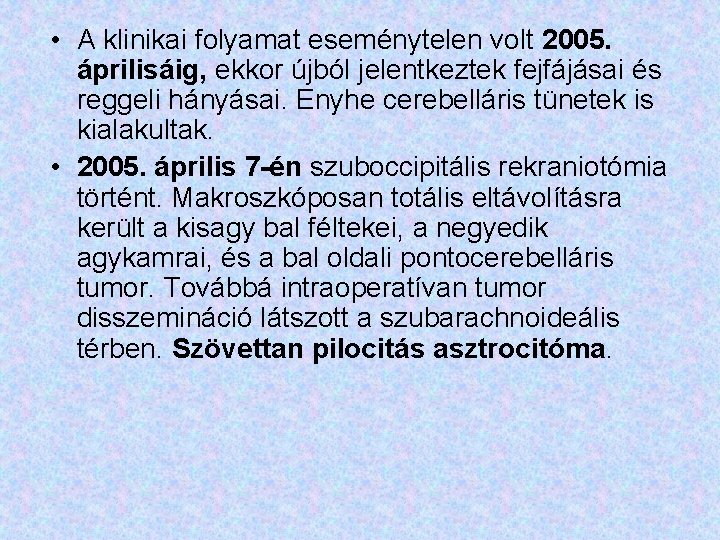 • A klinikai folyamat eseménytelen volt 2005. áprilisáig, ekkor újból jelentkeztek fejfájásai és reggeli hányásai. Enyhe cerebelláris tünetek is kialakultak.

• 2005. április 7-én szuboccipitális rekraniotómia történt. Makroszkóposan totális eltávolításra került a kisagy bal féltekei, a negyedik agykamrai, és a bal oldali pontocerebelláris tumor. Továbbá intraoperatívan tumor disszemináció látszott a szubarachnoideális térben. Szövettan pilocitás asztrocitóma.